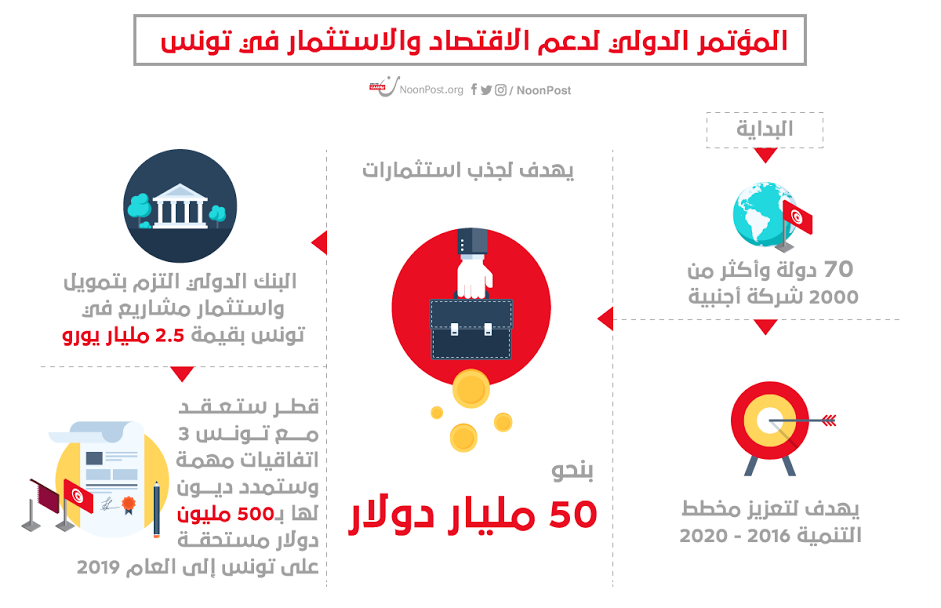 المؤتمر الدولي لدعم الاقتصاد والاستثمار في تونس

NoonPost.org / NoonPost

البداية

70 دولة وأكثر من 2000 شركة أجنبية

يهدف لتعزيز مخطط التنمية 2016 - 2020

يهدف لجذب استثمارات

بنحو
50 مليار دولار

البنك الدولي التزم بتمويل واستثمار مشاريع في تونس بقيمة 2.5 مليار يورو

قطر ستعقد مع تونس 3 اتفاقيات مهمة وستمدد ديون لها بـ500 مليون دولار مستحقة على تونس إلى العام 2019